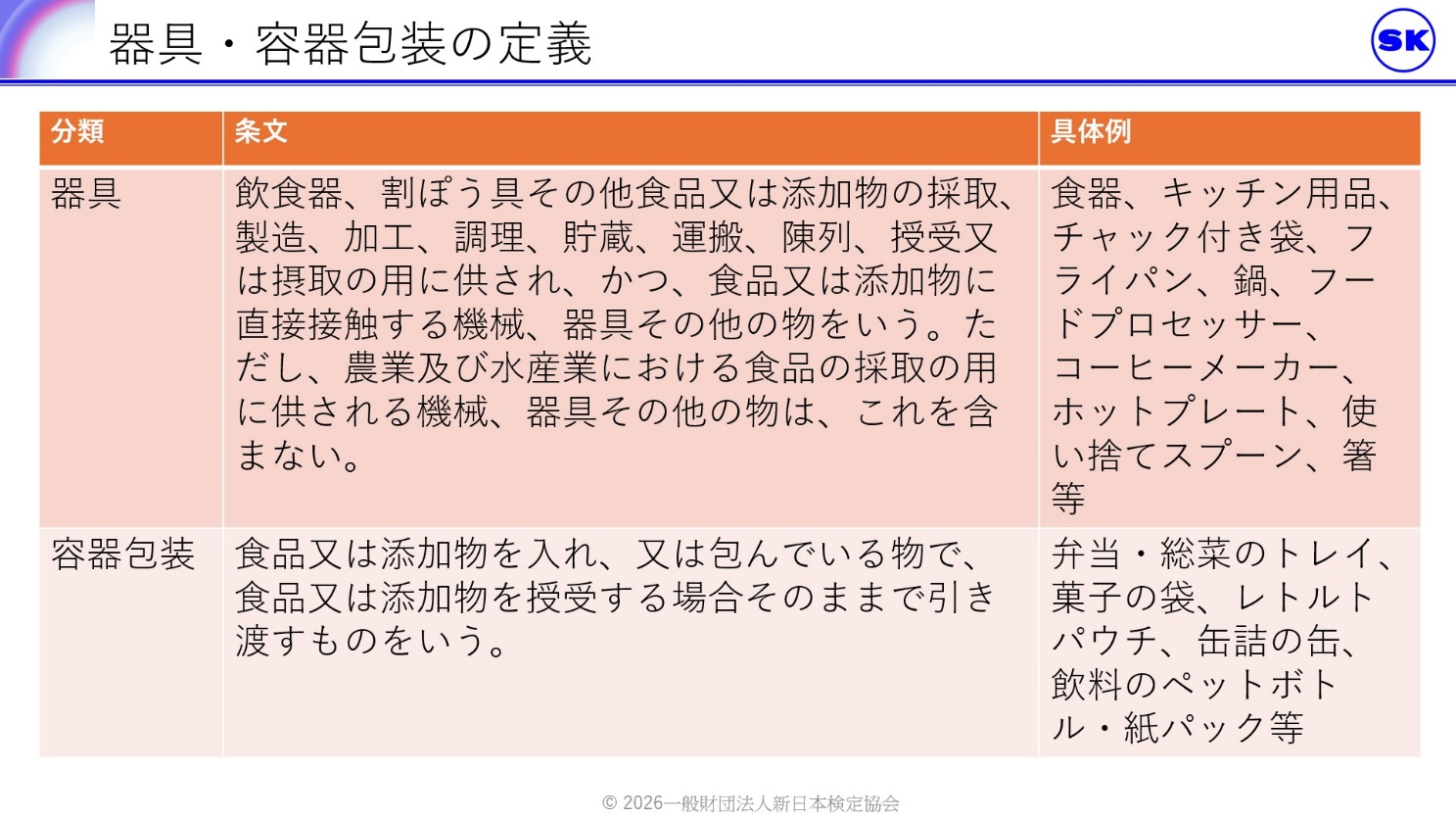 器具・容器包装の定義

SK

| 分類 | 条文 | 具体例 |
|---|---|---|
| 器具 | 飲食器、割ぽう具その他食品又は添加物の採取、製造、加工、調理、貯蔵、運搬、陳列、授受又は摂取の用に供され、かつ、食品又は添加物に直接接触する機械、器具その他の物をいう。ただし、農業及び水産業における食品の採取の用に供される機械、器具その他の物は、これを含まない。 | 食器、キッチン用品、チャック付き袋、フライパン、鍋、フードプロセッサー、コーヒーメーカー、ホットプレート、使い捨てスプーン、箸等 |
| 容器包装 | 食品又は添加物を入れ、又は包んでいる物で、食品又は添加物を授受する場合そのままで引き渡すものをいう。 | 弁当・総菜のトレイ、菓子の袋、レトルトパウチ、缶詰の缶、飲料のペットボトル・紙パック等 |

© 2026一般財団法人新日本検定協会